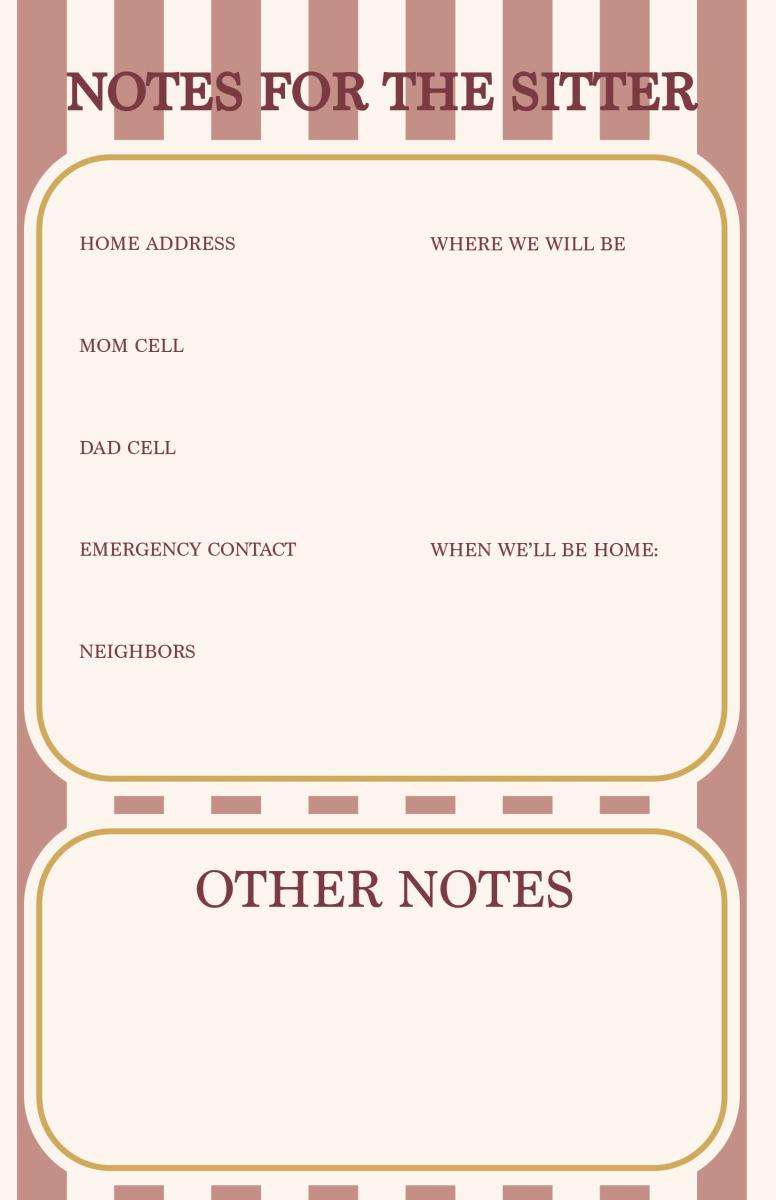 NOTES FOR THE SITTER

HOME ADDRESS

MOM CELL

DAD CELL

EMERGENCY CONTACT

NEIGHBORS

WHERE WE WILL BE

WHEN WE'LL BE HOME:

OTHER NOTES